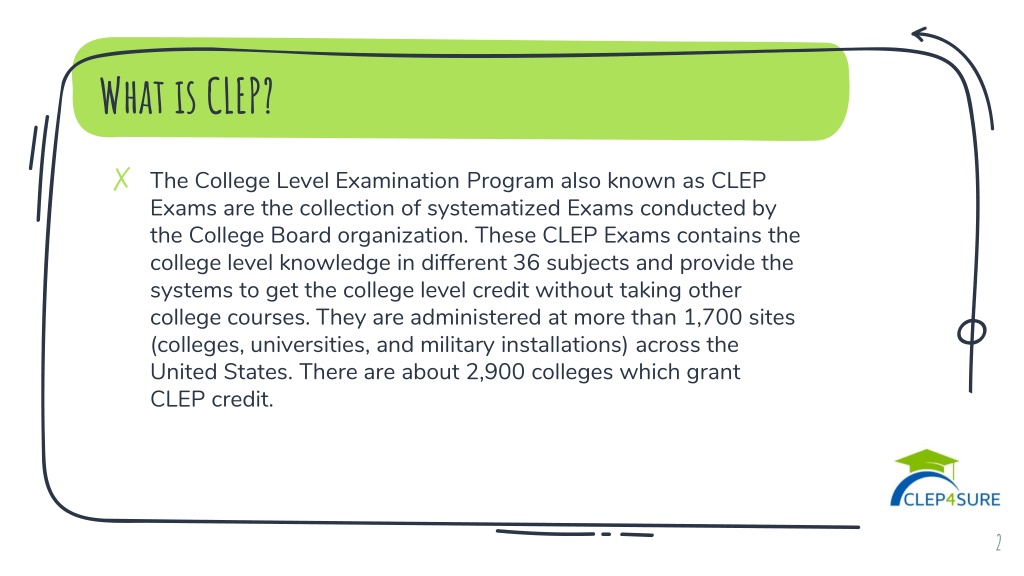 What is CLEP?

X The College Level Examination Program also known as CLEP Exams are the collection of systematized Exams conducted by the College Board organization. These CLEP Exams contains the college level knowledge in different 36 subjects and provide the systems to get the college level credit without taking other college courses. They are administered at more than 1,700 sites (colleges, universities, and military installations) across the United States. There are about 2,900 colleges which grant CLEP credit.

CLEP4SURE

2